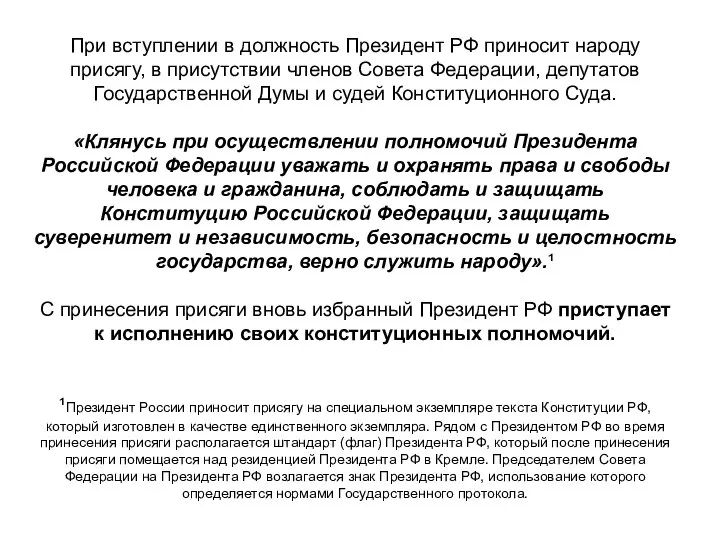 При вступлении в должность Президент РФ приносит народу присягу, в присутствии членов Совета Федерации, депутатов Государственной Думы и судей Конституционного Суда.

«Клянусь при осуществлении полномочий Президента Российской Федерации уважать и охранять права и свободы человека и гражданина, соблюдать и защищать Конституцию Российской Федерации, защищать суверенитет и независимость, безопасность и целостность государства, верно служить народу».$^1$

С принесения присяги вновь избранный Президент РФ приступает к исполнению своих конституционных полномочий.

$^1$Президент России приносит присягу на специальном экземпляре текста Конституции РФ, который изготовлен в качестве единственного экземпляра. Рядом с Президентом РФ во время принесения присяги располагается штандарт (флаг) Президента РФ, который после принесения присяги помещается над резиденцией Президента РФ в Кремле. Председателем Совета Федерации на Президента РФ возлагается знак Президента РФ, использование которого определяется нормами Государственного протокола.